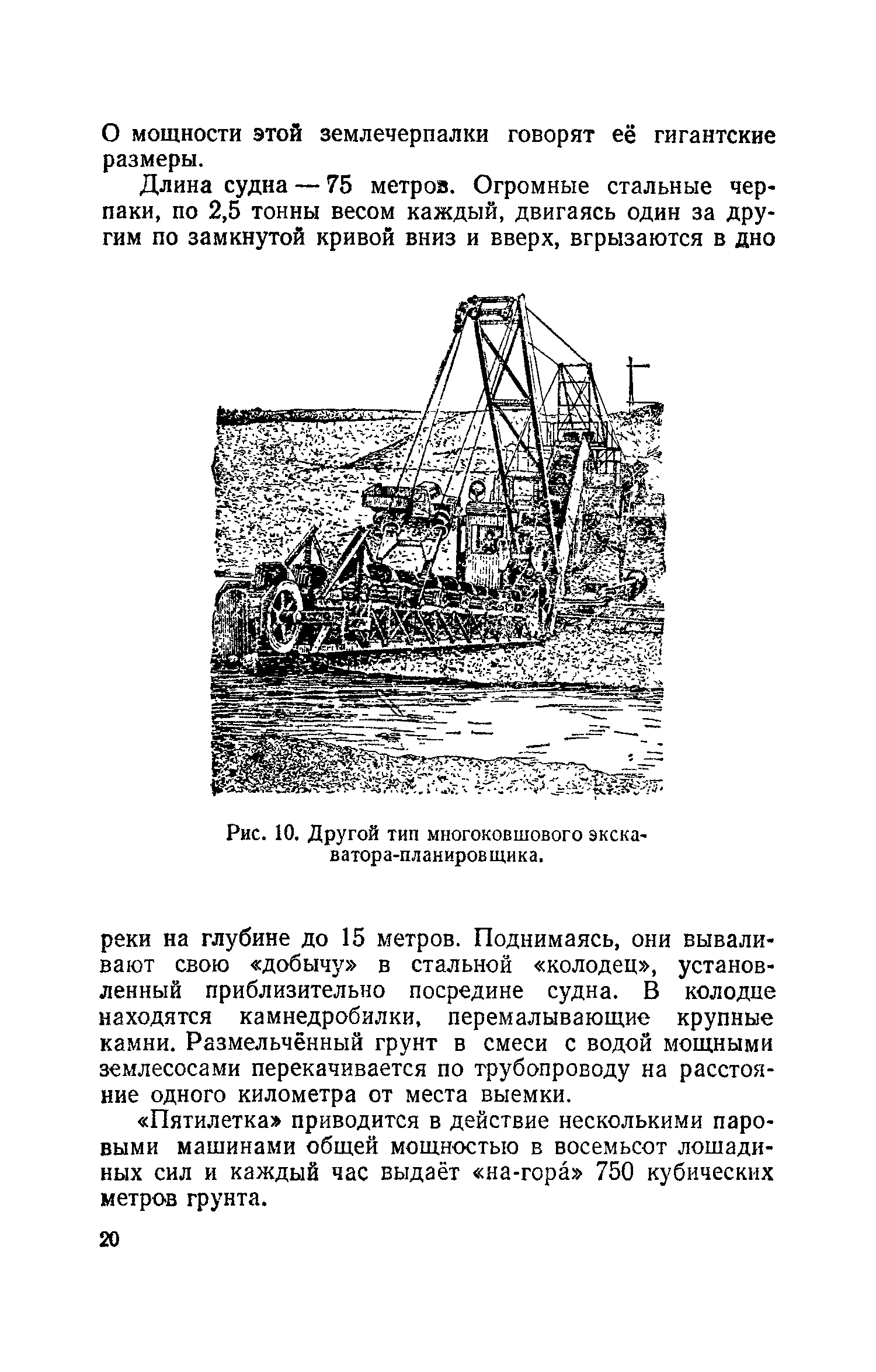 О мощности этой землечерпалки говорят её гигантские размеры.

Длина судна — 75 метров. Огромные стальные черпаки, по 2,5 тонны весом каждый, двигаясь один за другим по замкнутой кривой вниз и вверх, вгрызаются в дно

Рис. 10. Другой тип многоковшового экскаватора-планировщика.

реки на глубине до 15 метров. Поднимаясь, они вываливают свою «добычу» в стальной «колодец», установленный приблизительно посредине судна. В колодце находятся камнедробилки, перемалывающие крупные камни. Размельчённый грунт в смеси с водой мощными землесосами перекачивается по трубопроводу на расстояние одного километра от места выемки.

«Пятилетка» приводится в действие несколькими паровыми машинами общей мощностью в восемьсот лошадиных сил и каждый час выдаёт «на-гора́» 750 кубических метров грунта.

20